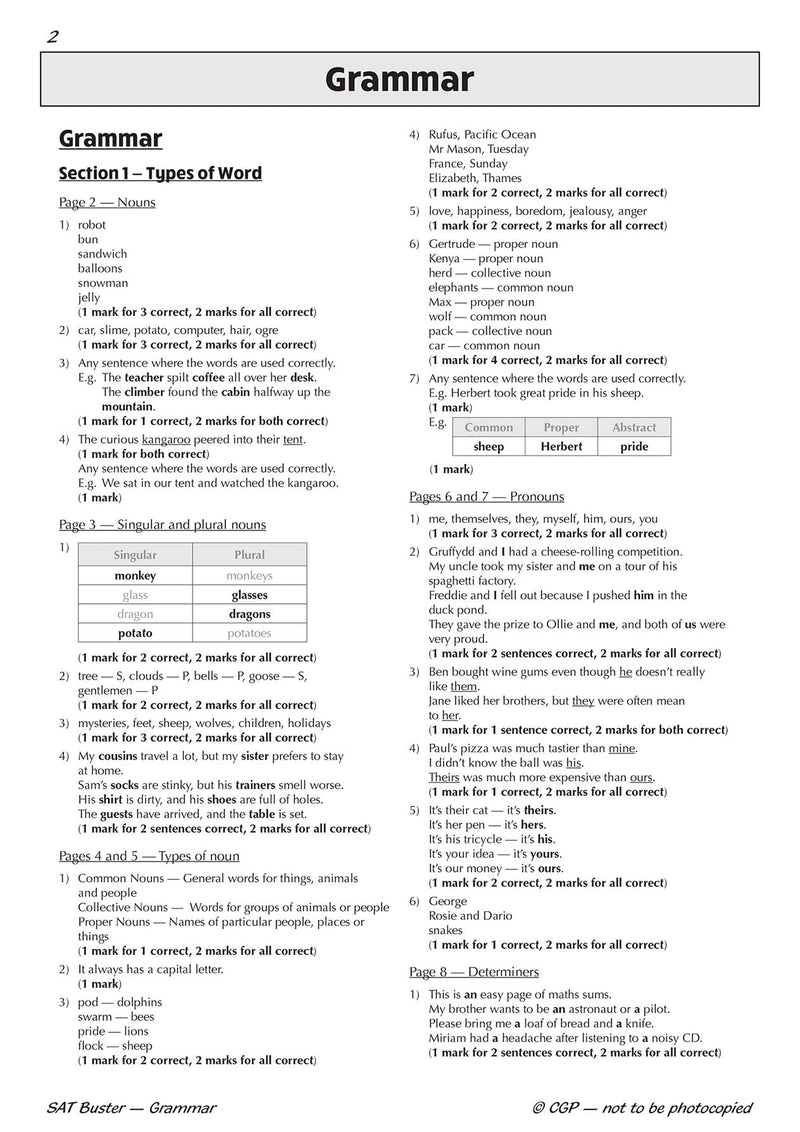 2

Grammar

Grammar

Section 1 – Types of Word

Page 2 — Nouns

1) robot
bun
sandwich
balloons
snowman
jelly
(1 mark for 3 correct, 2 marks for all correct)

2) car, slime, potato, computer, hair, ogre
(1 mark for 3 correct, 2 marks for all correct)

3) Any sentence where the words are used correctly.
E.g. The teacher spilt coffee all over her desk.
The climber found the cabin halfway up the mountain.
(1 mark for 1 correct, 2 marks for both correct)

4) The curious kangaroo peered into their tent.
(1 mark for both correct)
Any sentence where the words are used correctly.
E.g. We sat in our tent and watched the kangaroo.
(1 mark)

Page 3 — Singular and plural nouns

1)
| Singular | Plural |
|---|---|
| monkey | monkeys |
| glass | glasses |
| dragon | dragons |
| potato | potatoes |

(1 mark for 2 correct, 2 marks for all correct)

2) tree — S, clouds — P, bells — P, goose — S, gentlemen — P
(1 mark for 2 correct, 2 marks for all correct)

3) mysteries, feet, sheep, wolves, children, holidays
(1 mark for 3 correct, 2 marks for all correct)

4) My cousins travel a lot, but my sister prefers to stay at home.
Sam's socks are stinky, but his trainers smell worse.
His shirt is dirty, and his shoes are full of holes.
The guests have arrived, and the table is set.
(1 mark for 2 sentences correct, 2 marks for all correct)

Pages 4 and 5 — Types of noun

1) Common Nouns — General words for things, animals and people
Collective Nouns — Words for groups of animals or people
Proper Nouns — Names of particular people, places or things
(1 mark for 1 correct, 2 marks for all correct)

2) It always has a capital letter.
(1 mark)

3) pod — dolphins
swarm — bees
pride — lions
flock — sheep
(1 mark for 2 correct, 2 marks for all correct)

4) Rufus, Pacific Ocean
Mr Mason, Tuesday
France, Sunday
Elizabeth, Thames
(1 mark for 2 correct, 2 marks for all correct)

5) love, happiness, boredom, jealousy, anger
(1 mark for 2 correct, 2 marks for all correct)

6) Gertrude — proper noun
Kenya — proper noun
herd — collective noun
elephants — common noun
Max — proper noun
wolf — common noun
pack — collective noun
car — common noun
(1 mark for 4 correct, 2 marks for all correct)

7) Any sentence where the words are used correctly.
E.g. Herbert took great pride in his sheep.
(1 mark)
E.g.
| Common | Proper | Abstract |
|---|---|---|
| sheep | Herbert | pride |

(1 mark)

Pages 6 and 7 — Pronouns

1) me, themselves, they, myself, him, ours, you
(1 mark for 3 correct, 2 marks for all correct)

2) Gruffydd and I had a cheese-rolling competition.
My uncle took my sister and me on a tour of his spaghetti factory.
Freddie and I fell out because I pushed him in the duck pond.
They gave the prize to Ollie and me, and both of us were very proud.
(1 mark for 2 sentences correct, 2 marks for all correct)

3) Ben bought wine gums even though he doesn't really like them.
Jane liked her brothers, but they were often mean to her.
(1 mark for 1 sentence correct, 2 marks for both correct)

4) Paul's pizza was much tastier than mine.
I didn't know the ball was his.
Theirs was much more expensive than ours.
(1 mark for 1 correct, 2 marks for all correct)

5) It's their cat — it's theirs.
It's her pen — it's hers.
It's his tricycle — it's his.
It's your idea — it's yours.
It's our money — it's ours.
(1 mark for 2 correct, 2 marks for all correct)

6) George
Rosie and Dario
snakes
(1 mark for 1 correct, 2 marks for all correct)

Page 8 — Determiners

1) This is an easy page of maths sums.
My brother wants to be an astronaut or a pilot.
Please bring me a loaf of bread and a knife.
Miriam had a headache after listening to a noisy CD.
(1 mark for 2 sentences correct, 2 marks for all correct)

SAT Buster — Grammar

© CGP — not to be photocopied